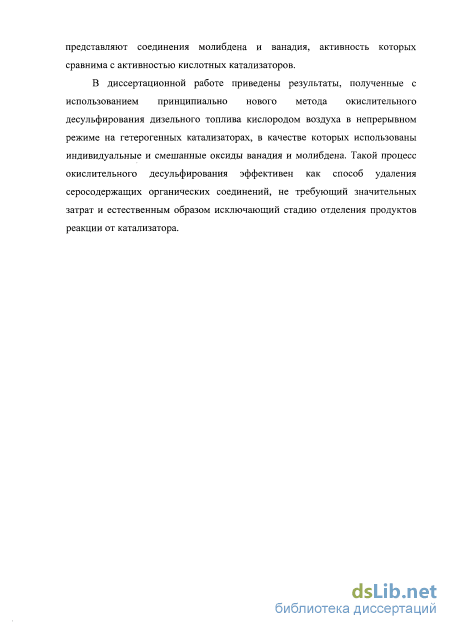 представляют соединения молибдена и ванадия, активность которых сравнима с активностью кислотных катализаторов.

В диссертационной работе приведены результаты, полученные с использованием принципиально нового метода окислительного десульфирования дизельного топлива кислородом воздуха в непрерывном режиме на гетерогенных катализаторах, в качестве которых использованы индивидуальные и смешанные оксиды ванадия и молибдена. Такой процесс окислительного десульфирования эффективен как способ удаления серосодержащих органических соединений, не требующий значительных затрат и естественным образом исключающий стадию отделения продуктов реакции от катализатора.

dsLib.net
библиотека диссертаций